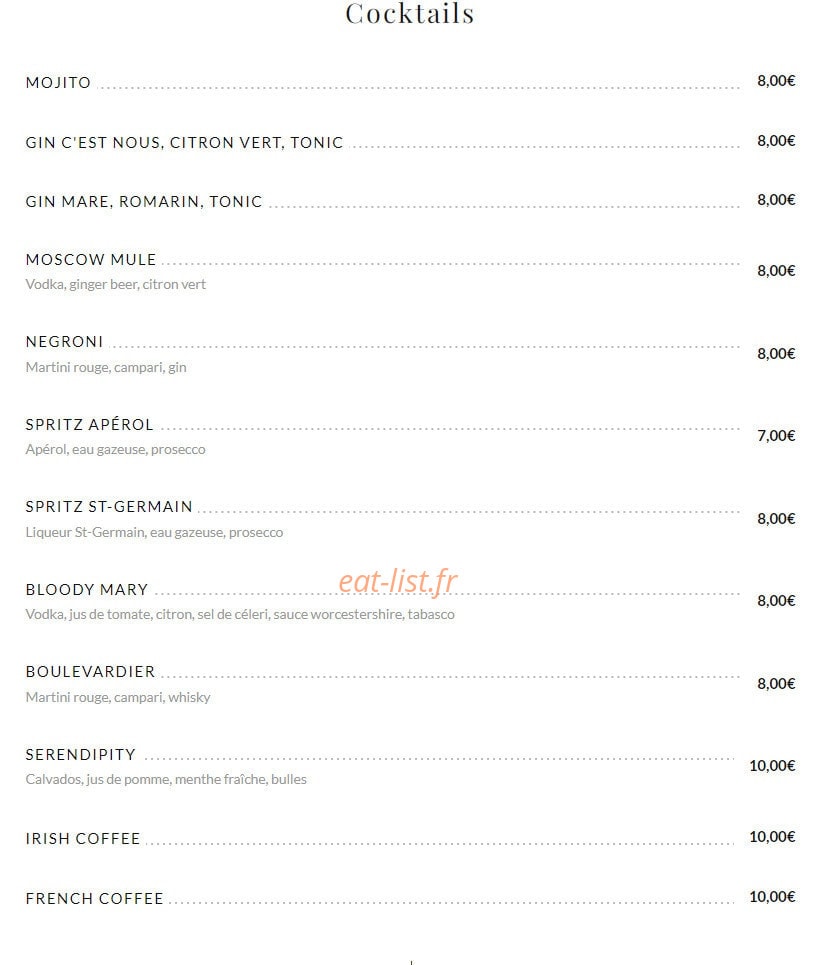 Cocktails

MOJITO 8,00€

GIN C'EST NOUS, CITRON VERT, TONIC 8,00€

GIN MARE, ROMARIN, TONIC 8,00€

MOSCOW MULE 8,00€
Vodka, ginger beer, citron vert

NEGRONI 8,00€
Martini rouge, campari, gin

SPRITZ APÉROL 7,00€
Apérol, eau gazeuse, prosecco

SPRITZ ST-GERMAIN 8,00€
Liqueur St-Germain, eau gazeuse, prosecco

BLOODY MARY 8,00€
Vodka, jus de tomate, citron, sel de céleri, sauce worcestershire, tabasco

BOULEVARDIER 8,00€
Martini rouge, campari, whisky

SERENDIPITY 10,00€
Calvados, jus de pomme, menthe fraîche, bulles

IRISH COFFEE 10,00€

FRENCH COFFEE 10,00€

eat-list.fr